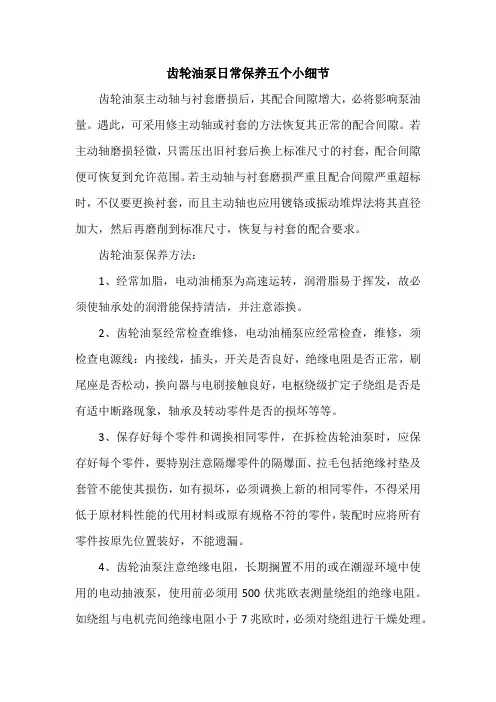 齿轮油泵日常保养五个小细节

齿轮油泵主动轴与衬套磨损后，其配合间隙增大，必将影响泵油量。遇此，可采用修主动轴或衬套的方法恢复其正常的配合间隙。若主动轴磨损轻微，只需压出旧衬套后换上标准尺寸的衬套，配合间隙便可恢复到允许范围。若主动轴与衬套磨损严重且配合间隙严重超标时，不仅要更换衬套，而且主动轴也应用镀铬或振动堆焊法将其直径加大，然后再磨削到标准尺寸，恢复与衬套的配合要求。

齿轮油泵保养方法：

1、经常加脂，电动油桶泵为高速运转，润滑脂易于挥发，故必须使轴承处的润滑能保持清洁，并注意添换。

2、齿轮油泵经常检查维修，电动油桶泵应经常检查，维修，须检查电源线：内接线，插头，开关是否良好，绝缘电阻是否正常，刷尾座是否松动，换向器与电刷接触良好，电枢绕级扩定子绕组是否是有适中断路现象，轴承及转动零件是否的损坏等等。

3、保存好每个零件和调换相同零件，在拆检齿轮油泵时，应保存好每个零件，要特别注意隔爆零件的隔爆面、拉毛包括绝缘衬垫及套管不能使其损伤，如有损坏，必须调换上新的相同零件，不得采用低于原材料性能的代用材料或原有规格不符的零件，装配时应将所有零件按原先位置装好，不能遗漏。

4、齿轮油泵注意绝缘电阻，长期搁置不用的或在潮湿环境中使用的电动抽液泵，使用前必须用 500 伏兆欧表测量绕组的绝缘电阻。如绕组与电机壳间绝缘电阻小于 7 兆欧时，必须对绕组进行干燥处理。